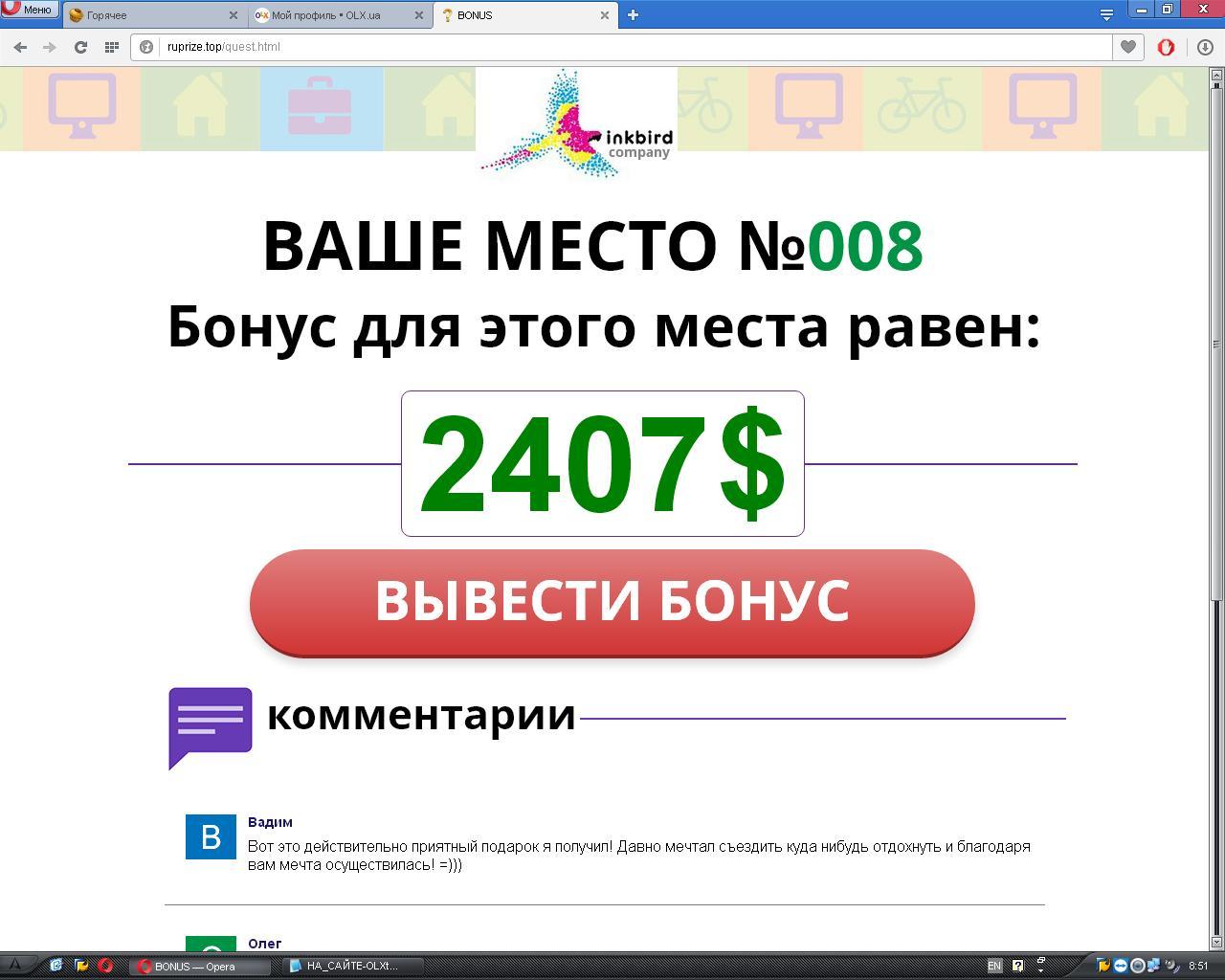 Меню
Горячее
Мой профиль • OLX.ua
BONUS
ruprize.top/quest.html

inkbird company

ВАШЕ МЕСТО №008
Бонус для этого места равен:

2407$

ВЫВЕСТИ БОНУС

комментарии

В
Вадим
Вот это действительно приятный подарок я получил! Давно мечтал съездить куда нибудь отдохнуть и благодаря вам мечта осуществилась! =)))

Олег

BONUS — Opera
НА_САЙТЕ-OLXt...
EN
8:51